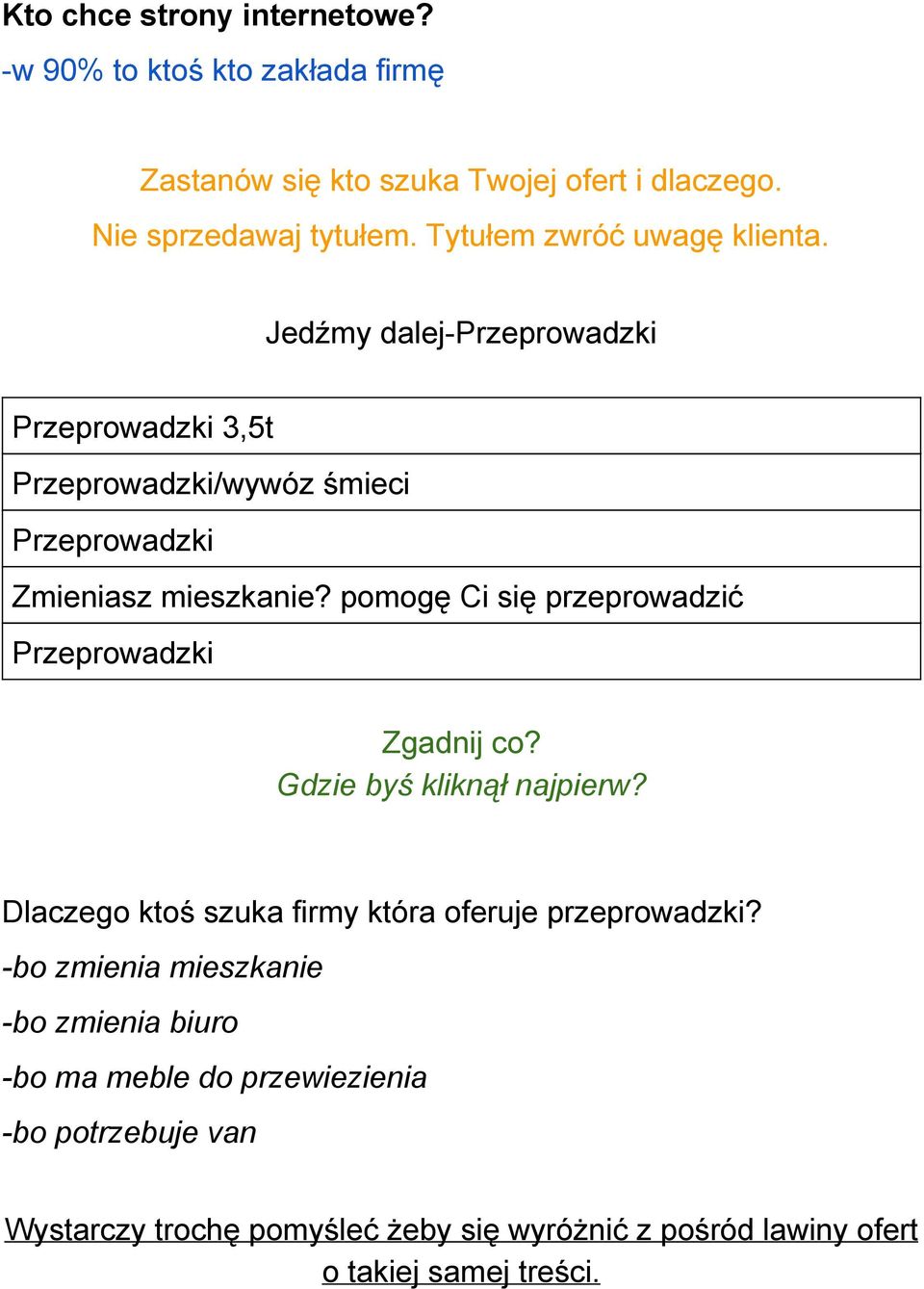 Kto chce strony internetowe?
-w 90% to ktoś kto zakłada firmę

Zastanów się kto szuka Twojej ofert i dlaczego.
Nie sprzedawaj tytułem. Tytułem zwróć uwagę klienta.

Jedźmy dalej-Przeprowadzki

| Przeprowadzki 3,5t |
|---|
| Przeprowadzki/wywóz śmieci |
| Przeprowadzki |
| Zmieniasz mieszkanie? pomogę Ci się przeprowadzić |
| Przeprowadzki |

Zgadnij co?
Gdzie byś kliknął najpierw?

Dlaczego ktoś szuka firmy która oferuje przeprowadzki?
-bo zmienia mieszkanie
-bo zmienia biuro
-bo ma meble do przewiezienia
-bo potrzebuje van

Wystarczy trochę pomyśleć żeby się wyróżnić z pośród lawiny ofert o takiej samej treści.